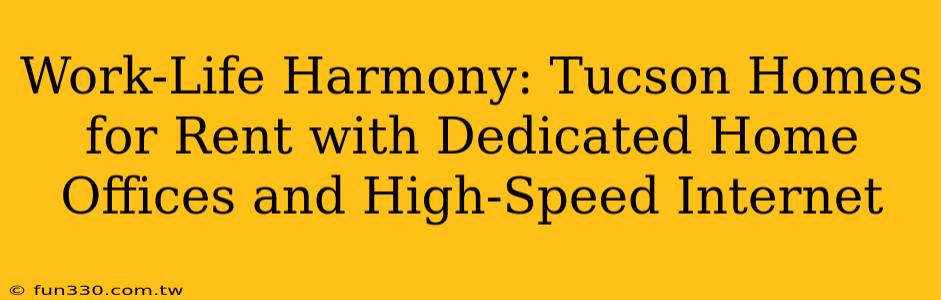 Work-Life Harmony: Tucson Homes for Rent with Dedicated Home Offices and High-Speed Internet

© fun330.com.tw